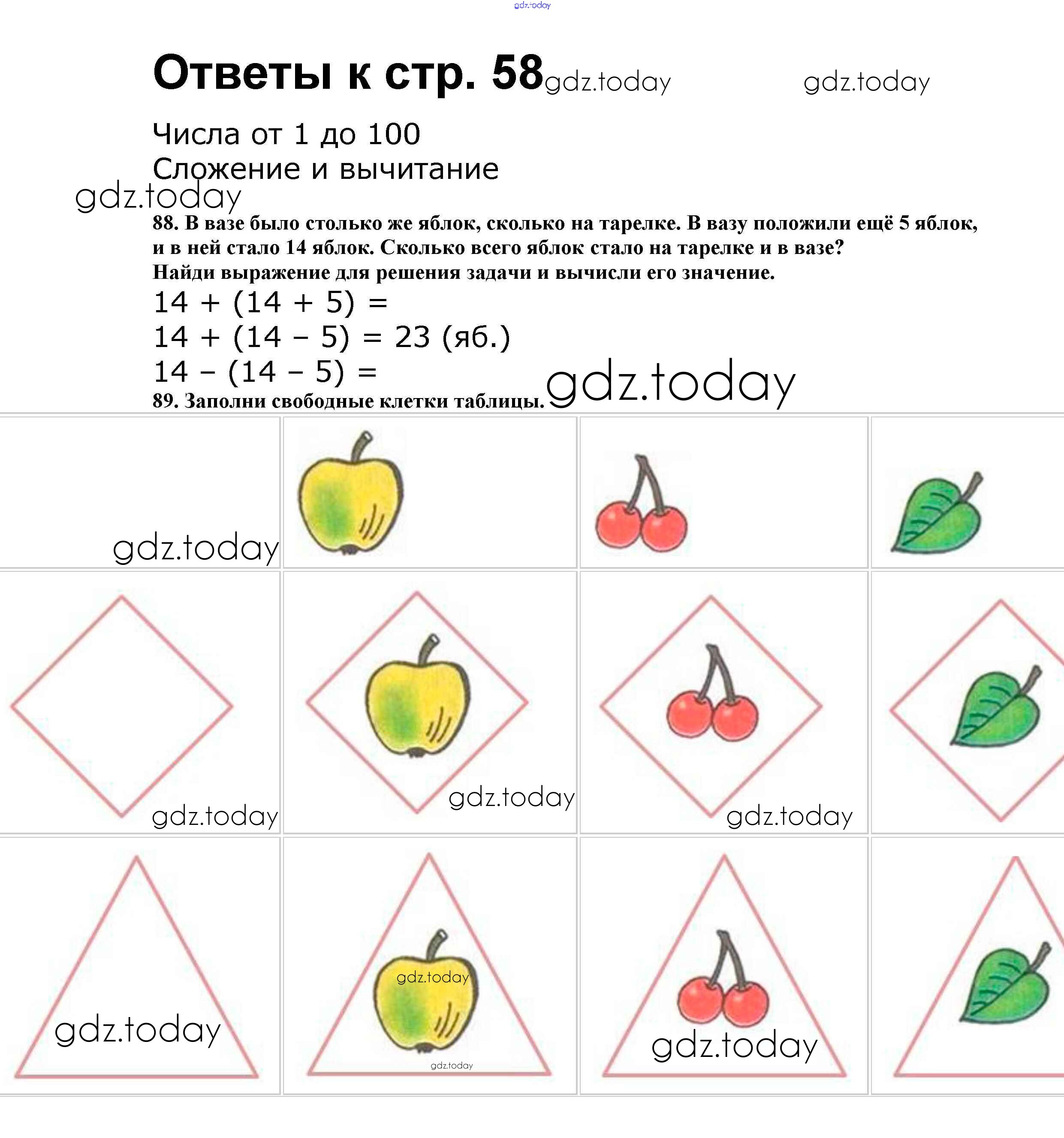 gdz.today

Ответы к стр. 58 gdz.today gdz.today

Числа от 1 до 100
Сложение и вычитание
gdz.today

88. В вазе было столько же яблок, сколько на тарелке. В вазу положили ещё 5 яблок, и в ней стало 14 яблок. Сколько всего яблок стало на тарелке и в вазе?
Найди выражение для решения задачи и вычисли его значение.
$14 + (14 + 5) =$
$14 + (14 - 5) = 23$ (яб.)
$14 - (14 - 5) =$
89. Заполни свободные клетки таблицы. gdz.today

gdz.today
gdz.today
gdz.today
gdz.today
gdz.today
gdz.today
gdz.today
gdz.today